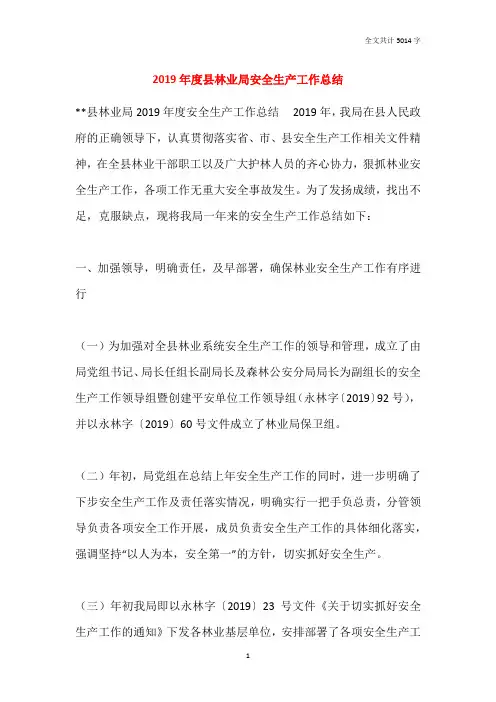 全文共计 5014 字

2019 年度县林业局安全生产工作总结

**县林业局 2019 年度安全生产工作总结　2019 年，我局在县人民政府的正确领导下，认真贯彻落实省、市、县安全生产工作相关文件精神，在全县林业干部职工以及广大护林人员的齐心协力，狠抓林业安全生产工作，各项工作无重大安全事故发生。为了发扬成绩，找出不足，克服缺点，现将我局一年来的安全生产工作总结如下：

一、加强领导，明确责任，及早部署，确保林业安全生产工作有序进行

（一）为加强对全县林业系统安全生产工作的领导和管理，成立了由局党组书记、局长任组长副局长及森林公安分局局长为副组长的安全生产工作领导组暨创建平安单位工作领导组（永林字〔2019〕92 号），并以永林字〔2019〕60 号文件成立了林业局保卫组。

（二）年初，局党组在总结上年安全生产工作的同时，进一步明确了下步安全生产工作及责任落实情况，明确实行一把手负总责，分管领导负责各项安全工作开展，成员负责安全生产工作的具体细化落实，强调坚持“以人为本，安全第一”的方针，切实抓好安全生产。

（三）年初我局即以永林字〔2019〕23 号文件《关于切实抓好安全生产工作的通知》下发各林业基层单位，安排部署了各项安全生产工

1